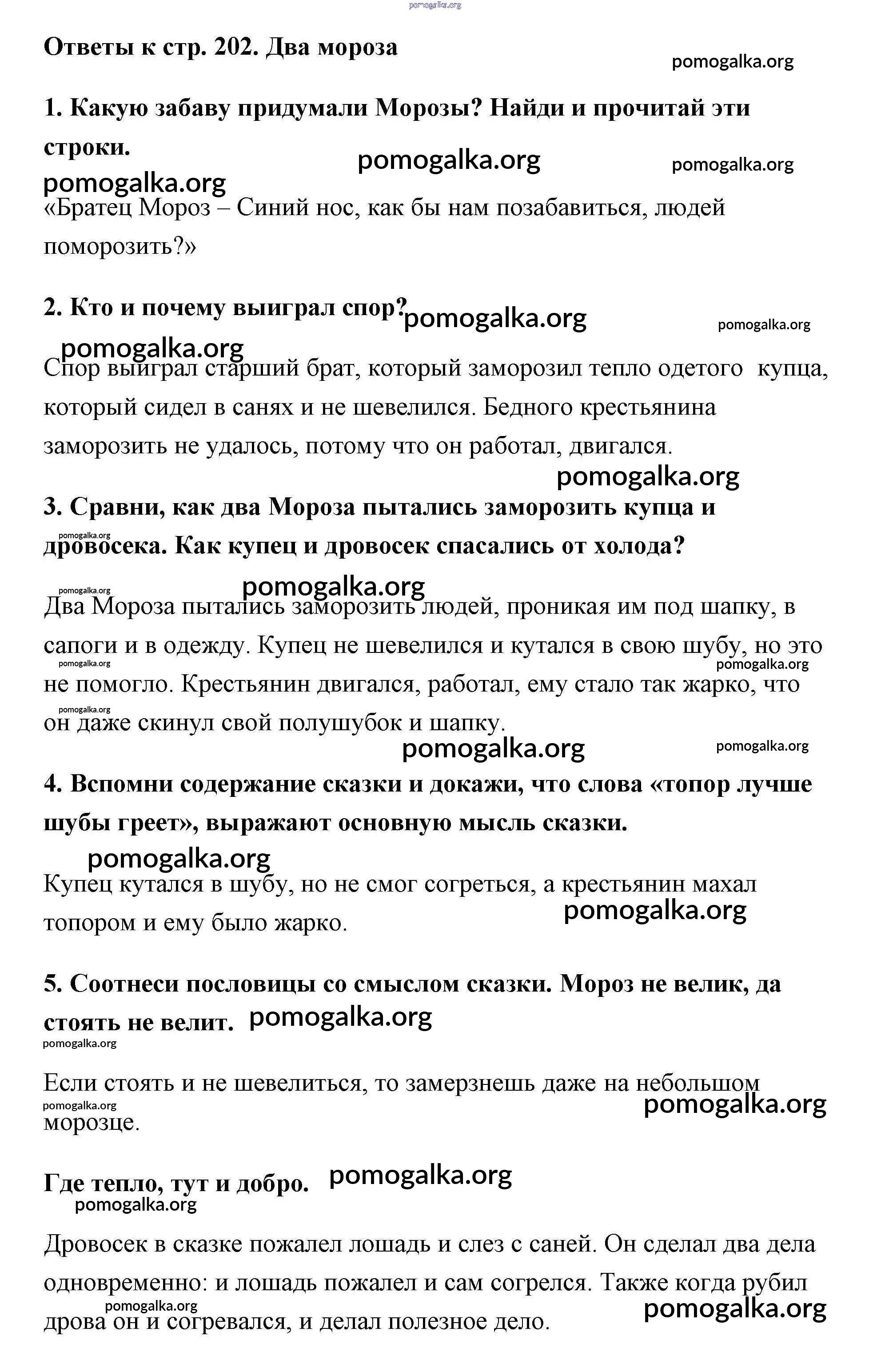 pomogalka.org

Ответы к стр. 202. Два мороза

pomogalka.org

1. Какую забаву придумали Морозы? Найди и прочитай эти строки.

pomogalka.org pomogalka.org

pomogalka.org

«Братец Мороз – Синий нос, как бы нам позабавиться, людей поморозить?»

2. Кто и почему выиграл спор? pomogalka.org pomogalka.org

pomogalka.org

Спор выиграл старший брат, который заморозил тепло одетого купца, который сидел в санях и не шевелился. Бедного крестьянина заморозить не удалось, потому что он работал, двигался.

pomogalka.org

3. Сравни, как два Мороза пытались заморозить купца и дровосека. Как купец и дровосек спасались от холода?

pomogalka.org

pomogalka.org

pomogalka.org

Два Мороза пытались заморозить людей, проникая им под шапку, в сапоги и в одежду. Купец не шевелился и кутался в свою шубу, но это не помогло. Крестьянин двигался, работал, ему стало так жарко, что он даже скинул свой полушубок и шапку.

pomogalka.org pomogalka.org pomogalka.org

pomogalka.org pomogalka.org

4. Вспомни содержание сказки и докажи, что слова «топор лучше шубы греет», выражают основную мысль сказки.

pomogalka.org

Купец кутался в шубу, но не смог согреться, а крестьянин махал топором и ему было жарко.

pomogalka.org

5. Соотнеси пословицы со смыслом сказки. Мороз не велик, да стоять не велит. pomogalka.org

pomogalka.org

Если стоять и не шевелиться, то замерзнешь даже на небольшом морозце.

pomogalka.org pomogalka.org

Где тепло, тут и добро. pomogalka.org

pomogalka.org

Дровосек в сказке пожалел лошадь и слез с саней. Он сделал два дела одновременно: и лошадь пожалел и сам согрелся. Также когда рубил дрова он и согревался, и делал полезное дело.

pomogalka.org pomogalka.org